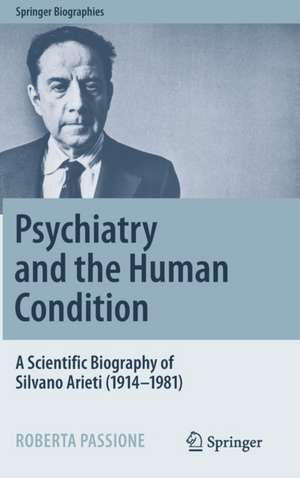 Springer Biographies

Psychiatry and the Human Condition

A Scientific Biography of Silvano Arieti (1914–1981)

ROBERTA PASSIONE

Springer